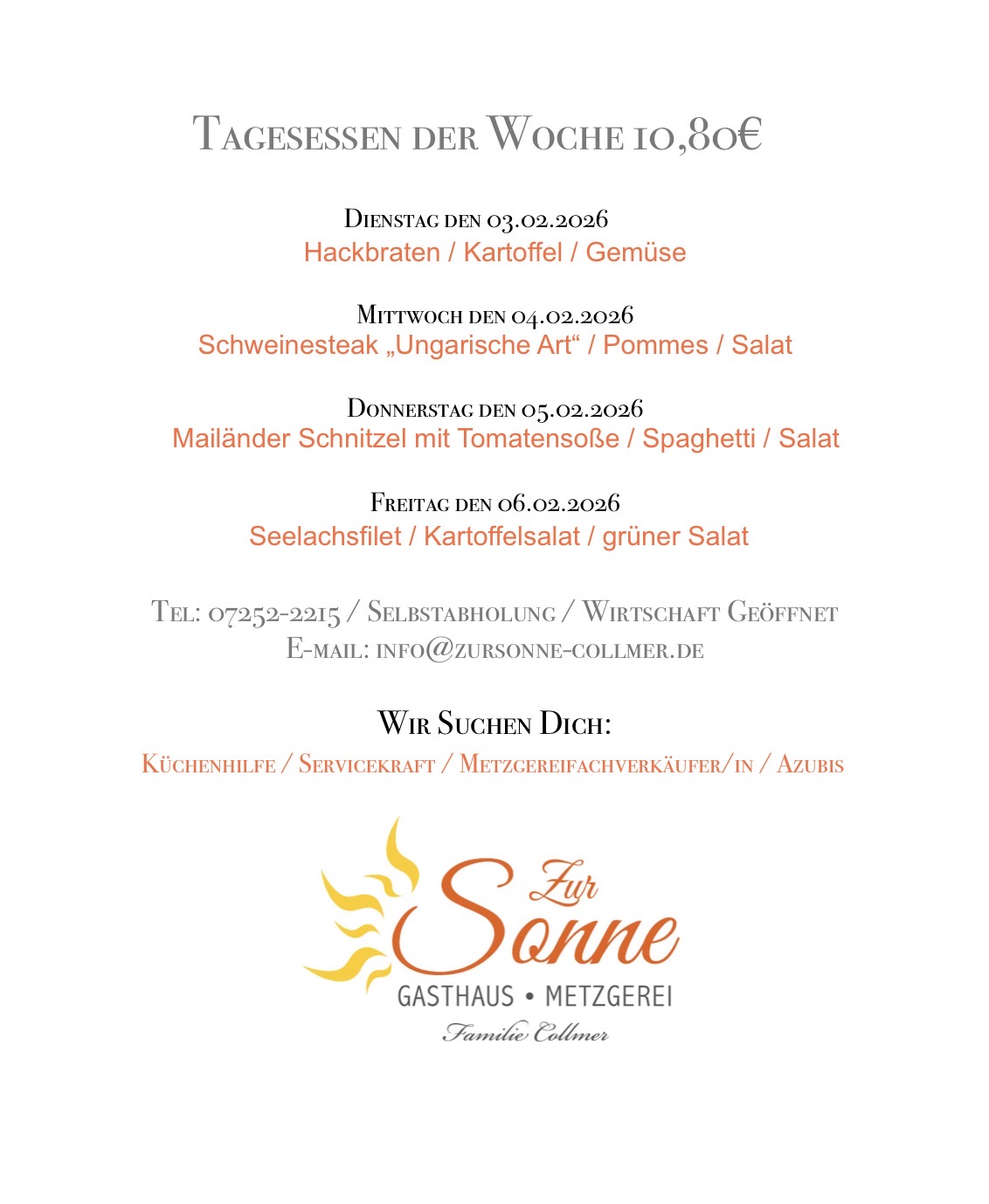 Tagesessen der Woche 10,80€

Dienstag den 03.02.2026
Hackbraten / Kartoffel / Gemüse

Mittwoch den 04.02.2026
Schweinesteak „Ungarische Art“ / Pommes / Salat

Donnerstag den 05.02.2026
Mailänder Schnitzel mit Tomatensoße / Spaghetti / Salat

Freitag den 06.02.2026
Seelachsfilet / Kartoffelsalat / grüner Salat

Tel: 07252-2215 / Selbstabholung / Wirtschaft Geöffnet
E-mail: info@zursonne-collmer.de

Wir Suchen Dich:
Küchenhilfe / Servicekraft / Metzgereifachverkäufer/in / Azubis

Zur Sonne
GASTHAUS • METZGEREI
Familie Collmer